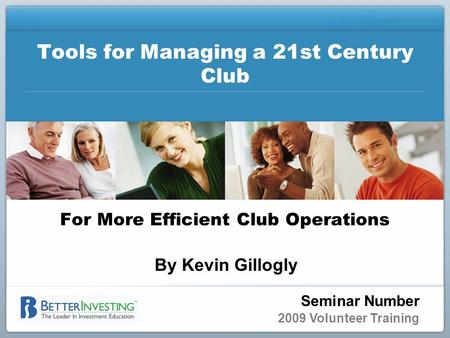 Tools for Managing a 21st Century Club

For More Efficient Club Operations

By Kevin Gillogly

BETTERINVESTING™
The Leader In Investment Education

Seminar Number
2009 Volunteer Training